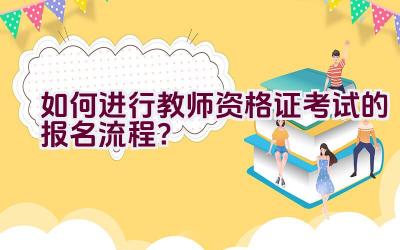 如何进行教师资格证考试的报名流程?